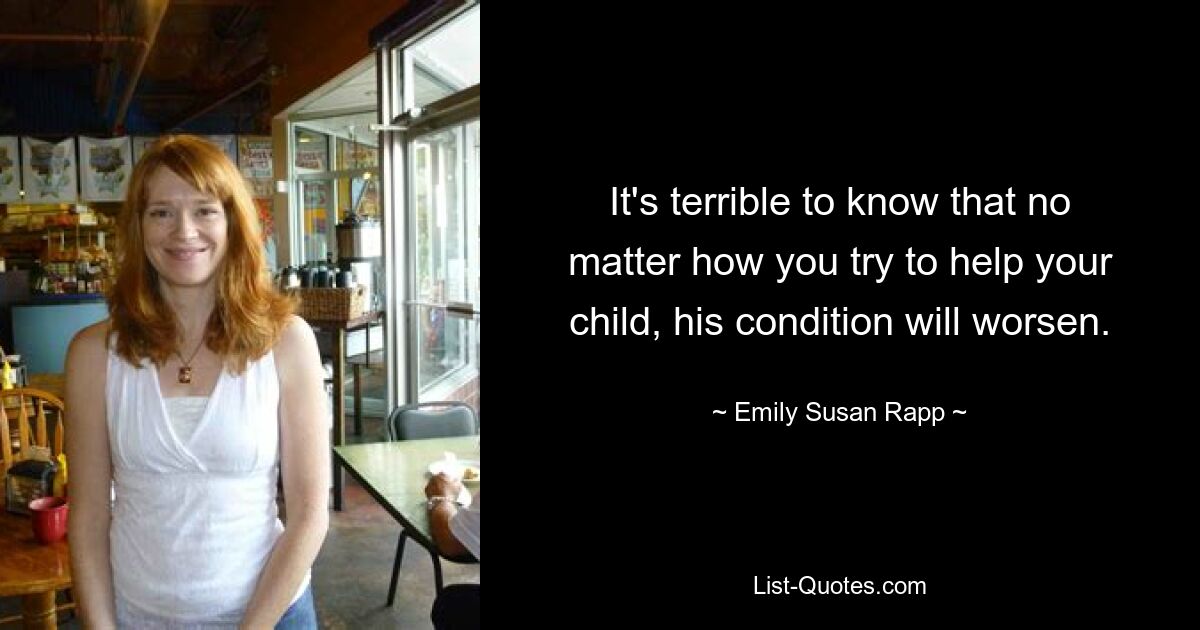 It's terrible to know that no matter how you try to help your child, his condition will worsen.

~ Emily Susan Rapp ~

List-Quotes.com